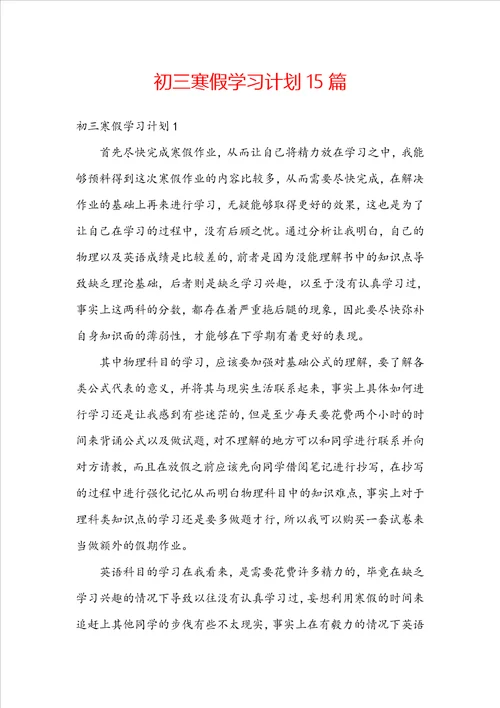 初三寒假学习计划15篇

初三寒假学习计划1

首先尽快完成寒假作业，从而让自己将精力放在学习之中，我能够预料得到这次寒假作业的内容比较多，从而需要尽快完成，在解决作业的基础上再来进行学习，无疑能够取得更好的效果，这也是为了让自己在学习的过程中，没有后顾之忧。通过分析让我明白，自己的物理以及英语成绩是比较差的，前者是因为没能理解书中的知识点导致缺乏理论基础，后者则是缺乏学习兴趣，以至于没有认真学习过，事实上这两科的分数，都存在着严重拖后腿的现象，因此要尽快弥补自身知识面的薄弱性，才能够在下学期有着更好的表现。

其中物理科目的学习，应该要加强对基础公式的理解，要了解各类公式代表的意义，并将其与现实生活联系起来，事实上具体如何进行学习还是让我感到有些迷茫的，但是至少每天要花费两个小时的时间来背诵公式以及做试题，对不理解的地方可以和同学进行联系并向对方请教，而且在放假之前应该先向同学借阅笔记进行抄写，在抄写的过程中进行强化记忆从而明白物理科目中的知识难点，事实上对于理科类知识点的学习还是要多做题才行，所以我可以购买一套试卷来当做额外的假期作业。

英语科目的学习在我看来，是需要花费许多精力的，毕竟在缺乏学习兴趣的情况下导致以往没有认真学习过，妄想利用寒假的时间来追赶上其他同学的步伐有些不太现实，事实上在有毅力的情况下英语